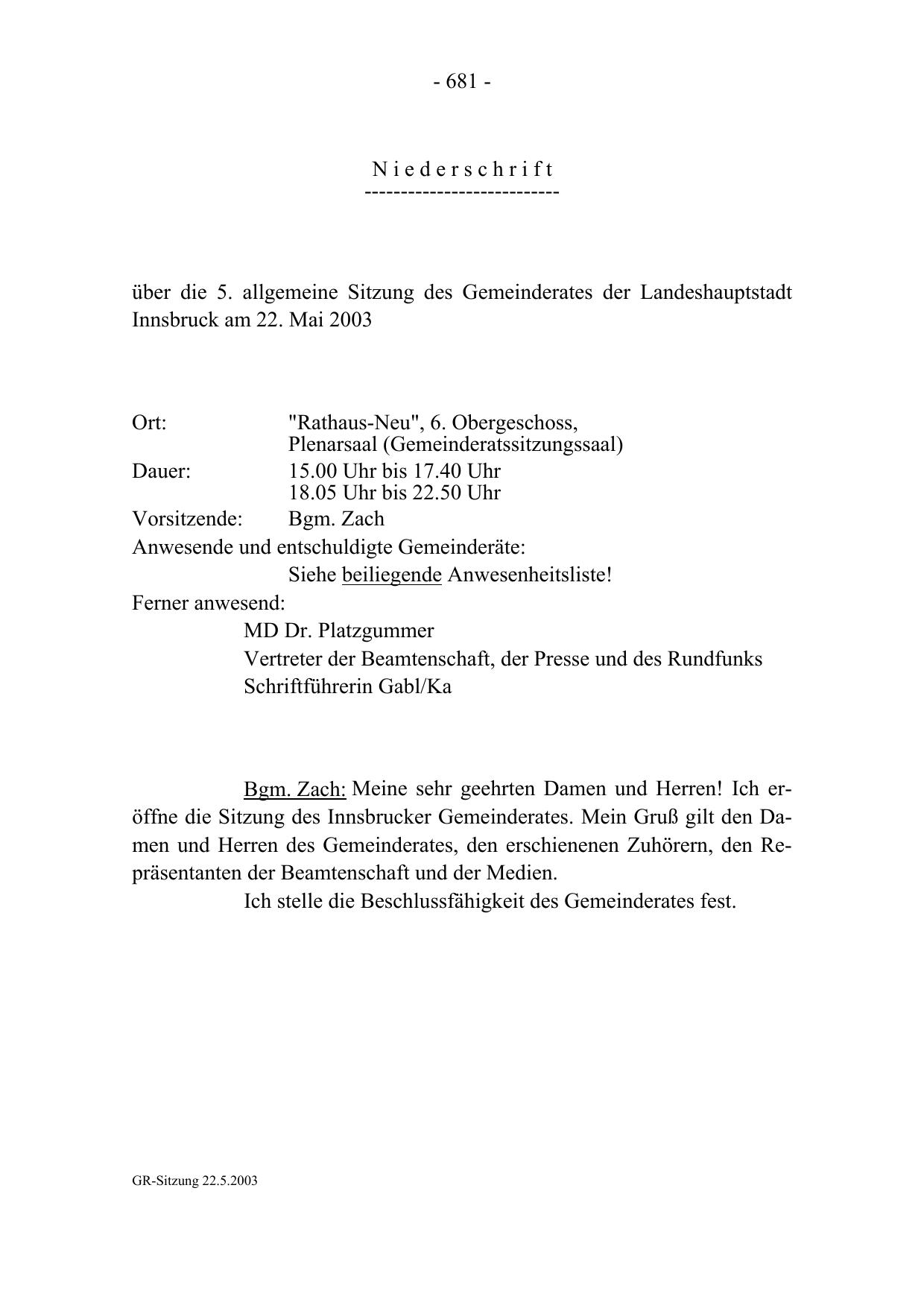 - 681 -

N i e d e r s c h r i f t
---------------------------

über die 5. allgemeine Sitzung des Gemeinderates der Landeshauptstadt Innsbruck am 22. Mai 2003

Ort: "Rathaus-Neu", 6. Obergeschoss, Plenarsaal (Gemeinderatssitzungssaal)
Dauer: 15.00 Uhr bis 17.40 Uhr
18.05 Uhr bis 22.50 Uhr
Vorsitzende: Bgm. Zach
Anwesende und entschuldigte Gemeinderäte:
Siehe beiliegende Anwesenheitsliste!
Ferner anwesend:
MD Dr. Platzgummer
Vertreter der Beamtenschaft, der Presse und des Rundfunks
Schriftführerin Gabl/Ka

Bgm. Zach: Meine sehr geehrten Damen und Herren! Ich eröffne die Sitzung des Innsbrucker Gemeinderates. Mein Gruß gilt den Damen und Herren des Gemeinderates, den erschienenen Zuhörern, den Repräsentanten der Beamtenschaft und der Medien.
Ich stelle die Beschlussfähigkeit des Gemeinderates fest.

GR-Sitzung 22.5.2003